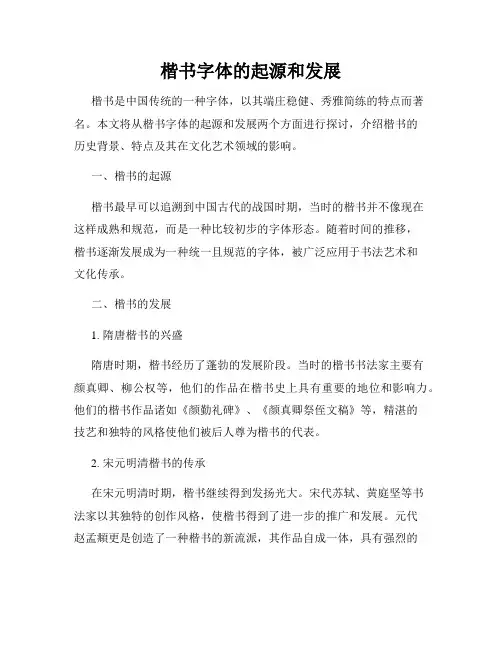 楷书字体的起源和发展

楷书是中国传统的一种字体，以其端庄稳健、秀雅简练的特点而著名。本文将从楷书字体的起源和发展两个方面进行探讨，介绍楷书的历史背景、特点及其在文化艺术领域的影响。

一、楷书的起源

楷书最早可以追溯到中国古代的战国时期，当时的楷书并不像现在这样成熟和规范，而是一种比较初步的字体形态。随着时间的推移，楷书逐渐发展成为一种统一且规范的字体，被广泛应用于书法艺术和文化传承。

二、楷书的发展

1. 隋唐楷书的兴盛

隋唐时期，楷书经历了蓬勃的发展阶段。当时的楷书书法家主要有颜真卿、柳公权等，他们的作品在楷书史上具有重要的地位和影响力。他们的楷书作品诸如《颜勤礼碑》、《颜真卿祭侄文稿》等，精湛的技艺和独特的风格使他们被后人尊为楷书的代表。

2. 宋元明清楷书的传承

在宋元明清时期，楷书继续得到发扬光大。宋代苏轼、黄庭坚等书法家以其独特的创作风格，使楷书得到了进一步的推广和发展。元代赵孟頫更是创造了一种楷书的新流派，其作品自成一体，具有强烈的